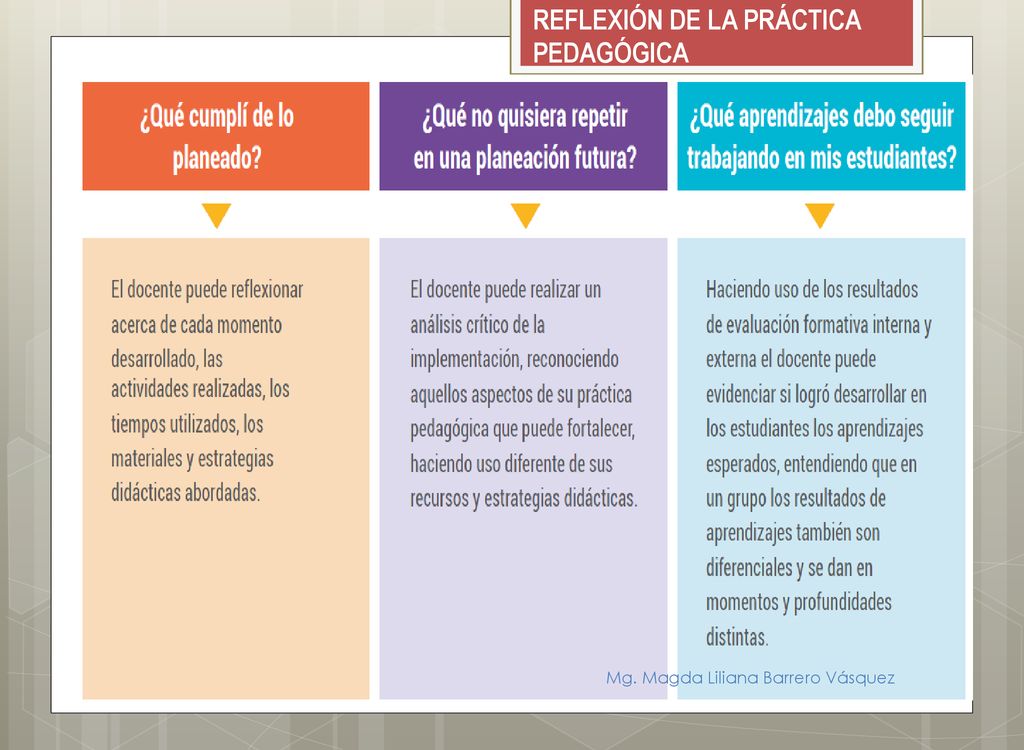 REFLEXIÓN DE LA PRÁCTICA PEDAGÓGICA

¿Qué cumplí de lo planeado?

El docente puede reflexionar acerca de cada momento desarrollado, las actividades realizadas, los tiempos utilizados, los materiales y estrategias didácticas abordadas.

¿Qué no quisiera repetir en una planeación futura?

El docente puede realizar un análisis crítico de la implementación, reconociendo aquellos aspectos de su práctica pedagógica que puede fortalecer, haciendo uso diferente de sus recursos y estrategias didácticas.

¿Qué aprendizajes debo seguir trabajando en mis estudiantes?

Haciendo uso de los resultados de evaluación formativa interna y externa el docente puede evidenciar si logró desarrollar en los estudiantes los aprendizajes esperados, entendiendo que en un grupo los resultados de aprendizajes también son diferenciales y se dan en momentos y profundidades distintas.

Mg. Magda Liliana Barrero Vásquez